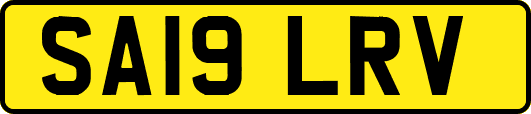 SA19 LRV